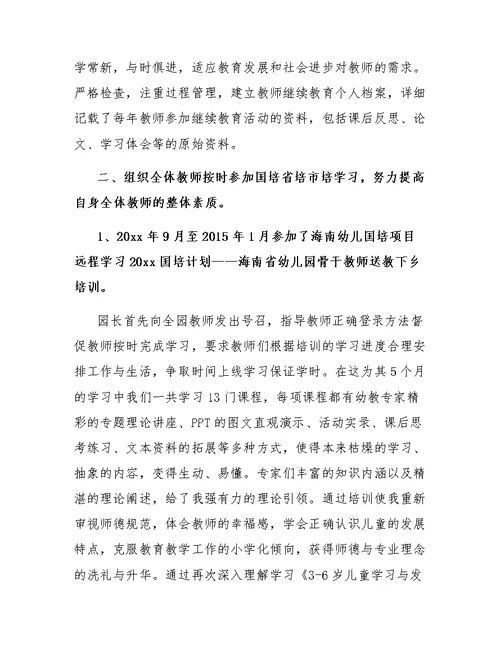 学常新，与时俱进，适应教育发展和社会进步对教师的需求。严格检查，注重过程管理，建立教师继续教育个人档案，详细记载了每年教师参加继续教育活动的资料，包括课后反思、论文、学习体会等的原始资料。

二、组织全体教师按时参加国培省培市培学习，努力提高自身全体教师的整体素质。

1、20xx 年 9 月至 2015 年 1 月参加了海南幼儿国培项目远程学习 20xx 国培计划——海南省幼儿园骨干教师送教下乡培训。

园长首先向全园教师发出号召，指导教师正确登录方法督促教师按时完成学习，要求教师们根据培训的学习进度合理安排工作与生活，争取时间上线学习保证学时。在这为其 5 个月的学习中我们一共学习 13 门课程，每项课程都有幼教专家精彩的专题理论讲座、PPT 的图文直观演示、活动实录、课后思考练习、文本资料的拓展等多种方式，使得本来枯燥的学习、抽象的内容，变得生动、易懂。专家们丰富的知识内涵以及精湛的理论阐述，给了我强有力的理论引领。通过培训使我重新审视师德规范，体会教师的幸福感，学会正确认识儿童的发展特点，克服教育教学工作的小学化倾向，获得师德与专业理念的洗礼与升华。通过再次深入理解学习《3-6 岁儿童学习与发